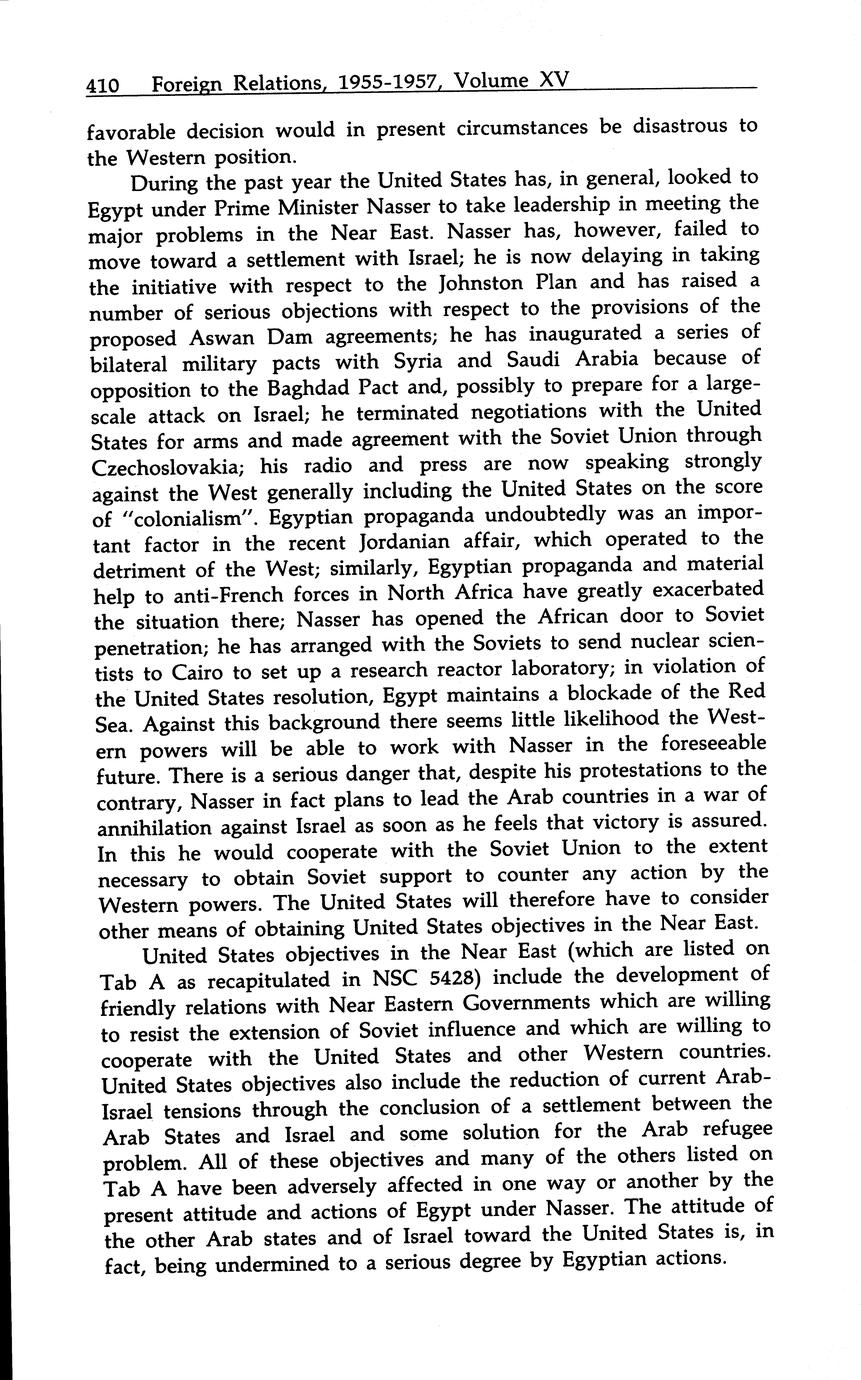 410 Foreign Relations, 1955-1957, Volume XV

favorable decision would in present circumstances be disastrous to the Western position.

During the past year the United States has, in general, looked to Egypt under Prime Minister Nasser to take leadership in meeting the major problems in the Near East. Nasser has, however, failed to move toward a settlement with Israel; he is now delaying in taking the initiative with respect to the Johnston Plan and has raised a number of serious objections with respect to the provisions of the proposed Aswan Dam agreements; he has inaugurated a series of bilateral military pacts with Syria and Saudi Arabia because of opposition to the Baghdad Pact and, possibly to prepare for a large-scale attack on Israel; he terminated negotiations with the United States for arms and made agreement with the Soviet Union through Czechoslovakia; his radio and press are now speaking strongly against the West generally including the United States on the score of "colonialism". Egyptian propaganda undoubtedly was an important factor in the recent Jordanian affair, which operated to the detriment of the West; similarly, Egyptian propaganda and material help to anti-French forces in North Africa have greatly exacerbated the situation there; Nasser has opened the African door to Soviet penetration; he has arranged with the Soviets to send nuclear scientists to Cairo to set up a research reactor laboratory; in violation of the United States resolution, Egypt maintains a blockade of the Red Sea. Against this background there seems little likelihood the Western powers will be able to work with Nasser in the foreseeable future. There is a serious danger that, despite his protestations to the contrary, Nasser in fact plans to lead the Arab countries in a war of annihilation against Israel as soon as he feels that victory is assured. In this he would cooperate with the Soviet Union to the extent necessary to obtain Soviet support to counter any action by the Western powers. The United States will therefore have to consider other means of obtaining United States objectives in the Near East.

United States objectives in the Near East (which are listed on Tab A as recapitulated in NSC 5428) include the development of friendly relations with Near Eastern Governments which are willing to resist the extension of Soviet influence and which are willing to cooperate with the United States and other Western countries. United States objectives also include the reduction of current Arab-Israel tensions through the conclusion of a settlement between the Arab States and Israel and some solution for the Arab refugee problem. All of these objectives and many of the others listed on Tab A have been adversely affected in one way or another by the present attitude and actions of Egypt under Nasser. The attitude of the other Arab states and of Israel toward the United States is, in fact, being undermined to a serious degree by Egyptian actions.